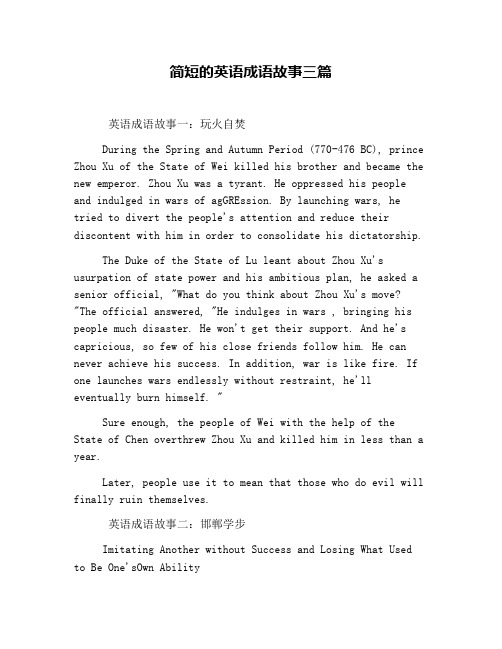 简短的英语成语故事三篇

英语成语故事一：玩火自焚

During the Spring and Autumn Period (770-476 BC), prince Zhou Xu of the State of Wei killed his brother and became the new emperor. Zhou Xu was a tyrant. He oppressed his people and indulged in wars of agGREssion. By launching wars, he tried to divert the people's attention and reduce their discontent with him in order to consolidate his dictatorship.

The Duke of the State of Lu leant about Zhou Xu's usurpation of state power and his ambitious plan, he asked a senior official, "What do you think about Zhou Xu's move? "The official answered, "He indulges in wars , bringing his people much disaster. He won't get their support. And he's capricious, so few of his close friends follow him. He can never achieve his success. In addition, war is like fire. If one launches wars endlessly without restraint, he'll eventually burn himself. "

Sure enough, the people of Wei with the help of the State of Chen overthrew Zhou Xu and killed him in less than a year.

Later, people use it to mean that those who do evil will finally ruin themselves.

英语成语故事二：邯郸学步

Imitating Another without Success and Losing What Used to Be One'sOwn Ability